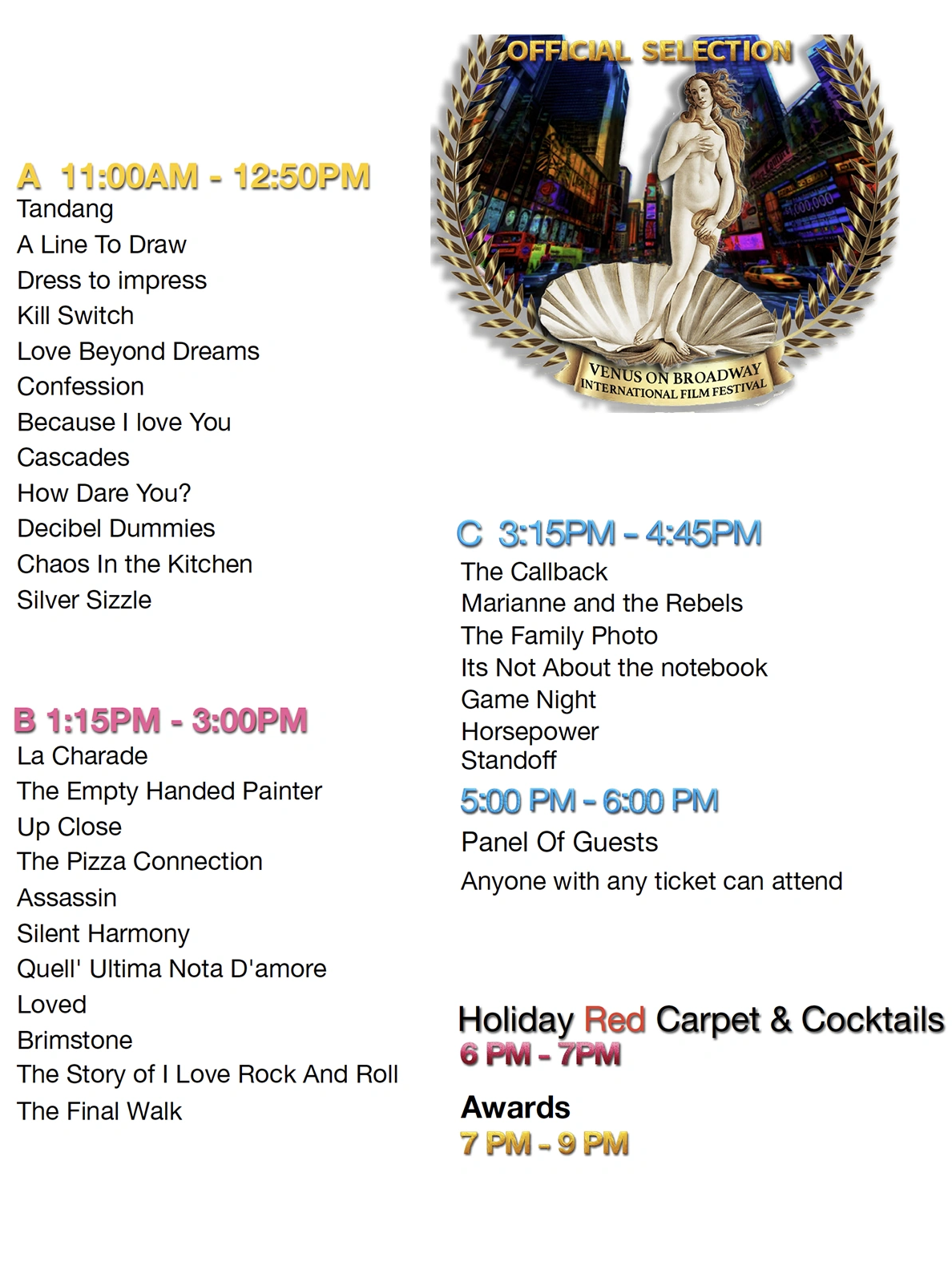 A 11:00AM - 12:50PM
Tandang
A Line To Draw
Dress to impress
Kill Switch
Love Beyond Dreams
Confession
Because I love You
Cascades
How Dare You?
Decibel Dummies
Chaos In the Kitchen
Silver Sizzle

B 1:15PM - 3:00PM
La Charade
The Empty Handed Painter
Up Close
The Pizza Connection
Assassin
Silent Harmony
Quell' Ultima Nota D'amore
Loved
Brimstone
The Story of I Love Rock And Roll
The Final Walk

OFFICIAL SELECTION

VENUS ON BROADWAY
INTERNATIONAL FILM FESTIVAL

C 3:15PM - 4:45PM
The Callback
Marianne and the Rebels
The Family Photo
Its Not About the notebook
Game Night
Horsepower
Standoff

5:00 PM - 6:00 PM
Panel Of Guests
Anyone with any ticket can attend

Holiday Red Carpet & Cocktails
6 PM - 7PM

Awards
7 PM - 9 PM